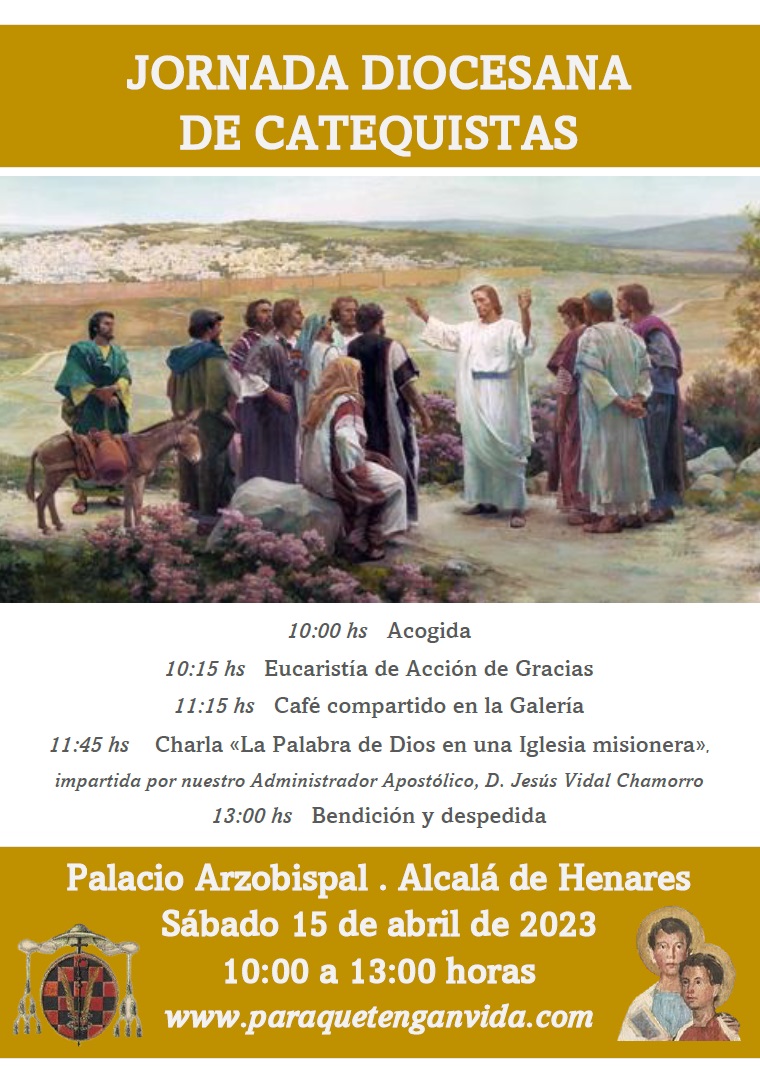 JORNADA DIOCESANA
DE CATEQUISTAS

10:00 hs Acogida
10:15 hs Eucaristía de Acción de Gracias
11:15 hs Café compartido en la Galería
11:45 hs Charla «La Palabra de Dios en una Iglesia misionera»,
impartida por nuestro Administrador Apostólico, D. Jesús Vidal Chamorro
13:00 hs Bendición y despedida

Palacio Arzobispal . Alcalá de Henares
Sábado 15 de abril de 2023
10:00 a 13:00 horas
www.paraquetenganvida.com